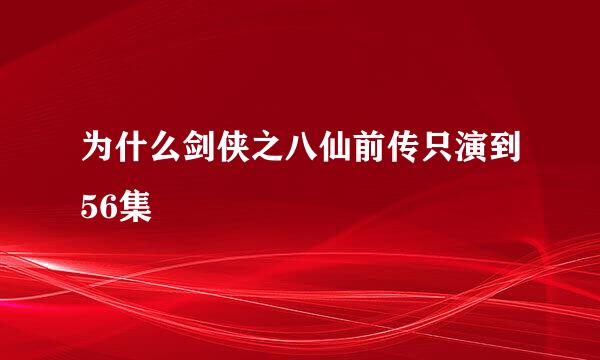 为什么剑侠之八仙前传只演到56集